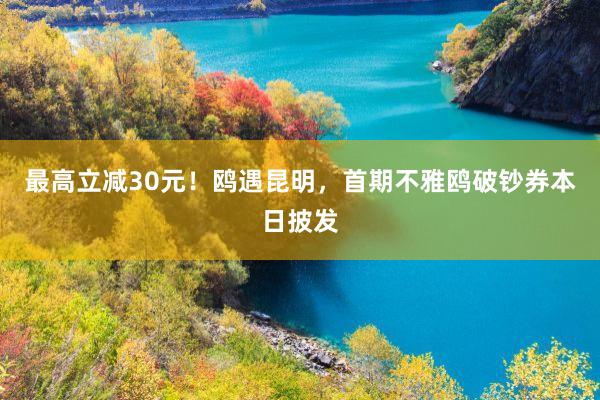 最高立减30元！鸥遇昆明，首期不雅鸥破钞券本日披发